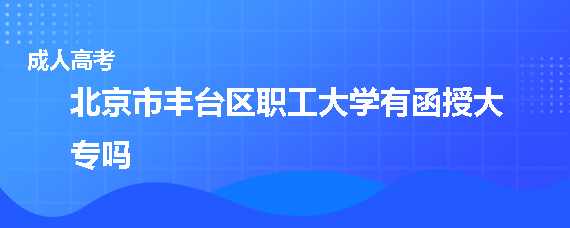 成人高考

北京市丰台区职工大学有函授大专吗